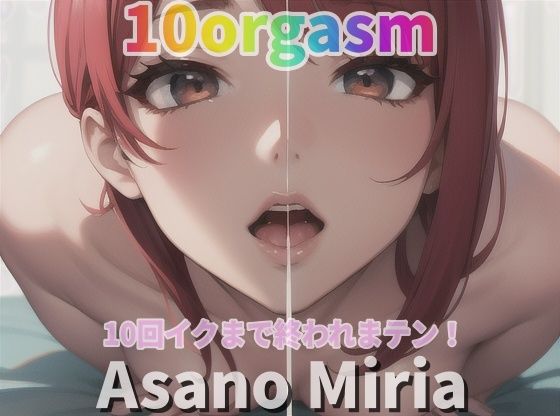 10orgasm

10回イクまで終われまテン！

Asano Miria